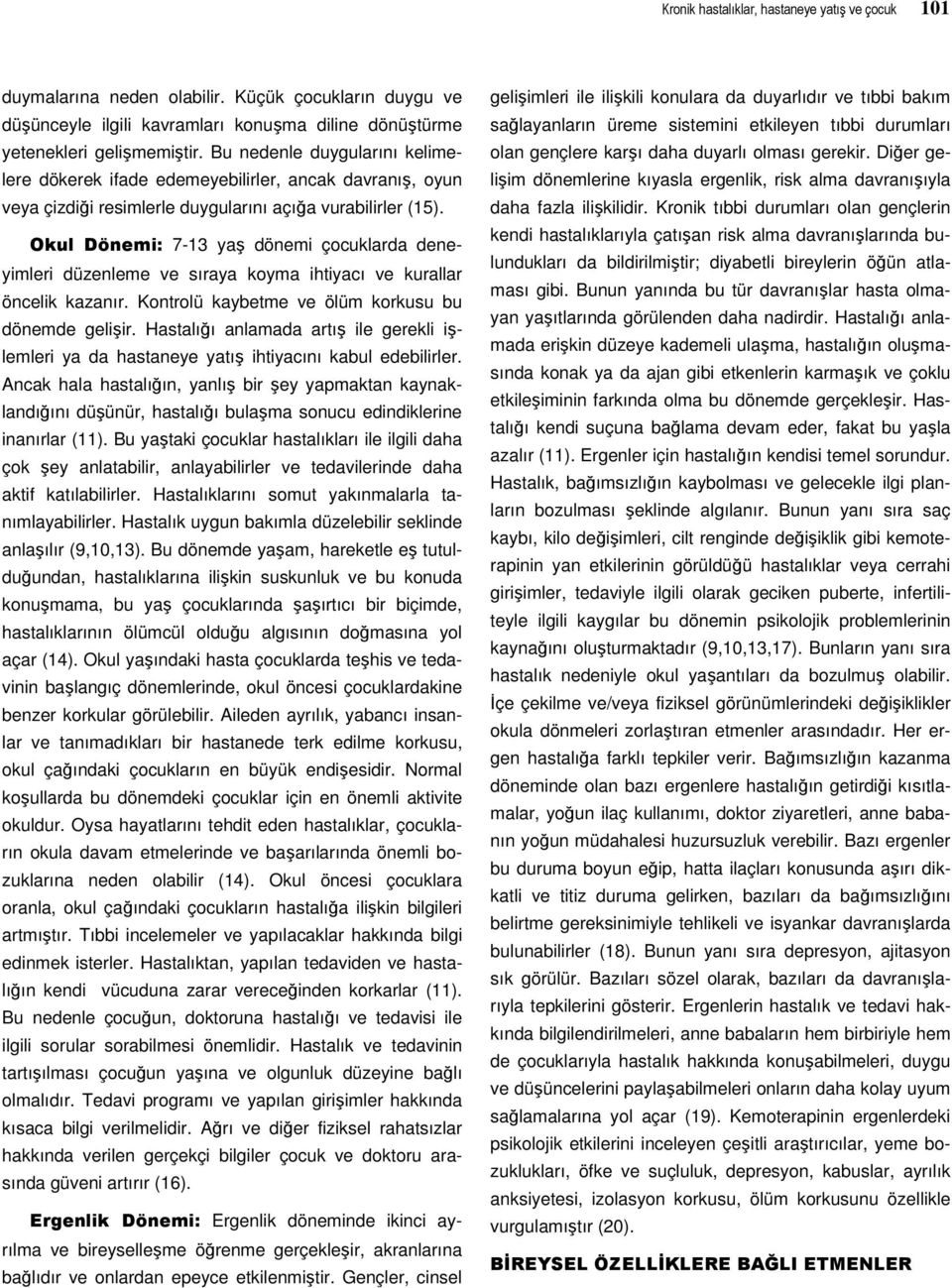 Kronik hastalıklar, hastaneye yatış ve çocuk 101

duymalarına neden olabilir. Küçük çocukların duygu ve düşünceyle ilgili kavramları konuşma diline dönüştürme yetenekleri gelişmemiştir. Bu nedenle duygularını kelimelere dökerek ifade edemeyebilirler, ancak davranış, oyun veya çizdiği resimlerle duygularını açığa vurabilirler (15).

Okul Dönemi: 7-13 yaş dönemi çocuklarda deneyimleri düzenleme ve sıraya koyma ihtiyacı ve kurallar öncelik kazanır. Kontrolü kaybetme ve ölüm korkusu bu dönemde gelişir. Hastalığı anlamada artış ile gerekli işlemleri ya da hastaneye yatış ihtiyacını kabul edebilirler. Ancak hala hastalığın, yanlış bir şey yapmaktan kaynaklandığını düşünür, hastalığı bulaşma sonucu edindiklerine inanırlar (11). Bu yaştaki çocuklar hastalıkları ile ilgili daha çok şey anlatabilir, anlayabilirler ve tedavilerinde daha aktif katılabilirler. Hastalıklarını somut yakınmalarla tanımlayabilirler. Hastalık uygun bakımla düzelebilir seklinde anlaşılır (9,10,13). Bu dönemde yaşam, hareketle eş tutulduğundan, hastalıklarına ilişkin suskunluk ve bu konuda konuşmama, bu yaş çocuklarında şaşırtıcı bir biçimde, hastalıklarının ölümcül olduğu algısının doğmasına yol açar (14). Okul yaşındaki hasta çocuklarda teşhis ve tedavinin başlangıç dönemlerinde, okul öncesi çocuklardakine benzer korkular görülebilir. Aileden ayrılık, yabancı insanlar ve tanımadıkları bir hastanede terk edilme korkusu, okul çağındaki çocukların en büyük endişesidir. Normal koşullarda bu dönemdeki çocuklar için en önemli aktivite okuldur. Oysa hayatlarını tehdit eden hastalıklar, çocukların okula davam etmelerinde ve başarılarında önemli bozuklarına neden olabilir (14). Okul öncesi çocuklara oranla, okul çağındaki çocukların hastalığa ilişkin bilgileri artmıştır. Tıbbi incelemeler ve yapılacaklar hakkında bilgi edinmek isterler. Hastalıktan, yapılan tedaviden ve hastalığın kendi vücuduna zarar vereceğinden korkarlar (11). Bu nedenle çocuğun, doktoruna hastalığı ve tedavisi ile ilgili sorular sorabilmesi önemlidir. Hastalık ve tedavinin tartışılması çocuğun yaşına ve olgunluk düzeyine bağlı olmalıdır. Tedavi programı ve yapılan girişimler hakkında kısaca bilgi verilmelidir. Ağrı ve diğer fiziksel rahatsızlar hakkında verilen gerçekçi bilgiler çocuk ve doktoru arasında güveni artırır (16).

Ergenlik Dönemi: Ergenlik döneminde ikinci ayrılma ve bireyselleşme öğrenme gerçekleşir, akranlarına bağlıdır ve onlardan epeyce etkilenmiştir. Gençler, cinsel gelişimleri ile ilişkili konulara da duyarlıdır ve tıbbi bakım sağlayanların üreme sistemini etkileyen tıbbi durumları olan gençlere karşı daha duyarlı olması gerekir. Diğer gelişim dönemlerine kıyasla ergenlik, risk alma davranışıyla daha fazla ilişkilidir. Kronik tıbbi durumları olan gençlerin kendi hastalıklarıyla çatışan risk alma davranışlarında bulundukları da bildirilmiştir; diyabetli bireylerin öğün atlaması gibi. Bunun yanında bu tür davranışlar hasta olmayan yaşıtlarında görülenden daha nadirdir. Hastalığı anlamada erişkin düzeye kademeli ulaşma, hastalığın oluşmasında konak ya da ajan gibi etkenlerin karmaşık ve çoklu etkileşiminin farkında olma bu dönemde gerçekleşir. Hastalığı kendi suçuna bağlama devam eder, fakat bu yaşla azalır (11). Ergenler için hastalığın kendisi temel sorundur. Hastalık, bağımsızlığın kaybolması ve gelecekle ilgi planların bozulması şeklinde algılanır. Bunun yanı sıra saç kaybı, kilo değişimleri, cilt renginde değişiklik gibi kemoterapinin yan etkilerinin görüldüğü hastalıklar veya cerrahi girişimler, tedaviyle ilgili olarak geciken puberte, infertiliteyle ilgili kaygılar bu dönemin psikolojik problemlerinin kaynağını oluşturmaktadır (9,10,13,17). Bunların yanı sıra hastalık nedeniyle okul yaşantıları da bozulmuş olabilir. İçe çekilme ve/veya fiziksel görünümlerindeki değişiklikler okula dönmeleri zorlaştıran etmenler arasındadır. Her ergen hastalığa farklı tepkiler verir. Bağımsızlığın kazanma döneminde olan bazı ergenlere hastalığın getirdiği kısıtlamalar, yoğun ilaç kullanımı, doktor ziyaretleri, anne babanın yoğun müdahalesi huzursuzluk verebilir. Bazı ergenler bu duruma boyun eğip, hatta ilaçları konusunda aşırı dikkatli ve titiz duruma gelirken, bazıları da bağımsızlığını belirtme gereksinimiyle tehlikeli ve isyankar davranışlarda bulunabilirler (18). Bunun yanı sıra depresyon, ajitasyon sık görülür. Bazıları sözel olarak, bazıları da davranışlarıyla tepkilerini gösterir. Ergenlerin hastalık ve tedavi hakkında bilgilendirilmeleri, anne babaların hem birbiriyle hem de çocuklarıyla hastalık hakkında konuşabilmeleri, duygu ve düşüncelerini paylaşabilmeleri onların daha kolay uyum sağlamalarına yol açar (19). Kemoterapinin ergenlerdeki psikolojik etkilerini inceleyen çeşitli araştırıcılar, yeme bozuklukları, öfke ve suçluluk, depresyon, kabuslar, ayrılık anksiyetesi, izolasyon korkusu, ölüm korkusunu özellikle vurgulamıştır (20).

BİREYSEL ÖZELLİKLERE BAĞLI ETMENLER